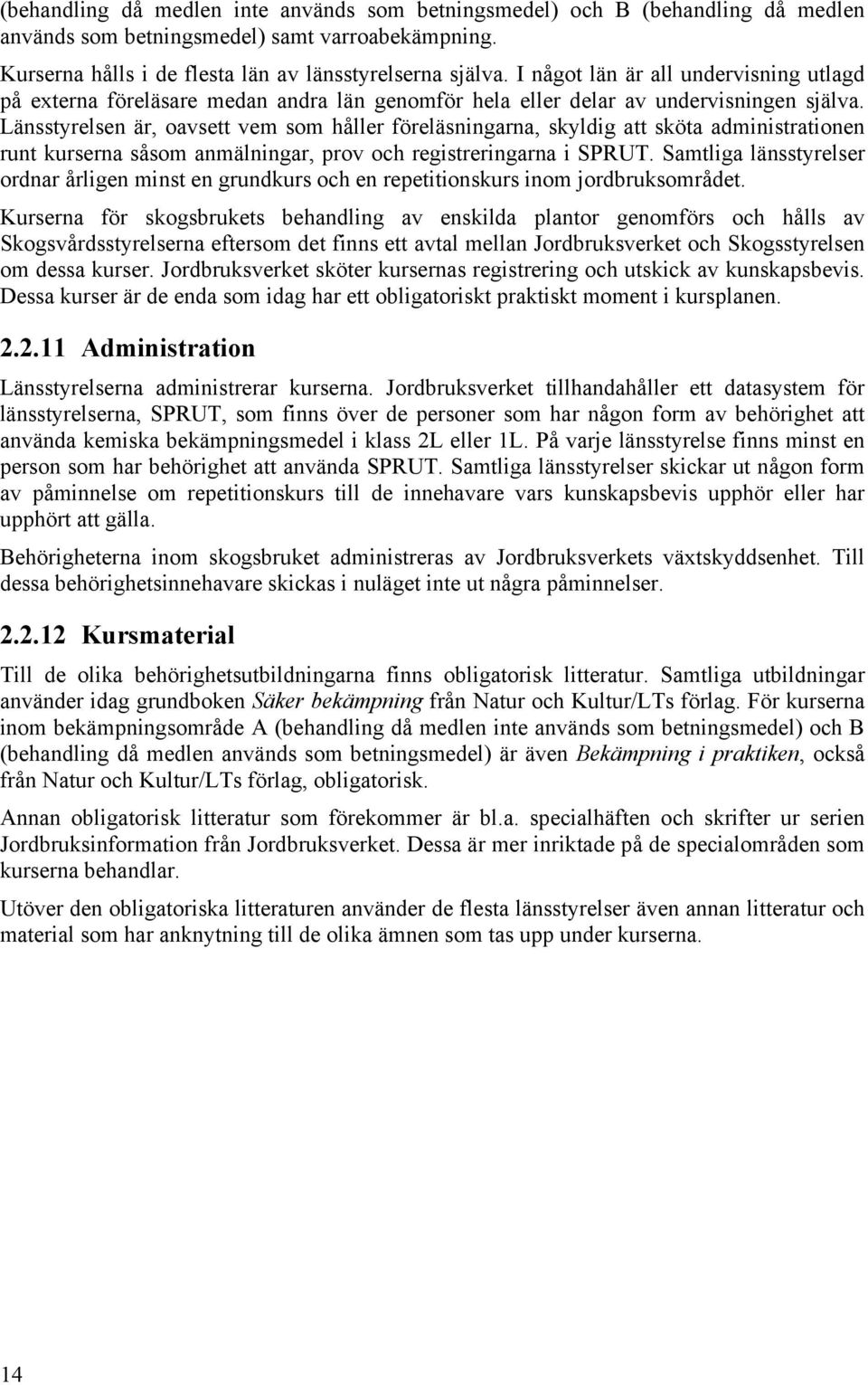 (behandling då medlen inte används som betningsmedel) och B (behandling då medlen används som betningsmedel) samt varroabekämpning.

Kurserna hålls i de flesta län av länsstyrelserna själva. I något län är all undervisning utlagd på externa föreläsare medan andra län genomför hela eller delar av undervisningen själva. Länsstyrelsen är, oavsett vem som håller föreläsningarna, skyldig att sköta administrationen runt kurserna såsom anmälningar, prov och registreringarna i SPRUT. Samtliga länsstyrelser ordnar årligen minst en grundkurs och en repetitionskurs inom jordbruksområdet.

Kurserna för skogsbrukets behandling av enskilda plantor genomförs och hålls av Skogsvårdsstyrelserna eftersom det finns ett avtal mellan Jordbruksverket och Skogsstyrelsen om dessa kurser. Jordbruksverket sköter kursernas registrering och utskick av kunskapsbevis. Dessa kurser är de enda som idag har ett obligatoriskt praktiskt moment i kursplanen.

2.2.11 Administration

Länsstyrelserna administrerar kurserna. Jordbruksverket tillhandahåller ett datasystem för länsstyrelserna, SPRUT, som finns över de personer som har någon form av behörighet att använda kemiska bekämpningsmedel i klass 2L eller 1L. På varje länsstyrelse finns minst en person som har behörighet att använda SPRUT. Samtliga länsstyrelser skickar ut någon form av påminnelse om repetitionskurs till de innehavare vars kunskapsbevis upphör eller har upphört att gälla.

Behörigheterna inom skogsbruket administreras av Jordbruksverkets växtskyddsenhet. Till dessa behörighetsinnehavare skickas i nuläget inte ut några påminnelser.

2.2.12 Kursmaterial

Till de olika behörighetsutbildningarna finns obligatorisk litteratur. Samtliga utbildningar använder idag grundboken Säker bekämpning från Natur och Kultur/LTs förlag. För kurserna inom bekämpningsområde A (behandling då medlen inte används som betningsmedel) och B (behandling då medlen används som betningsmedel) är även Bekämpning i praktiken, också från Natur och Kultur/LTs förlag, obligatorisk.

Annan obligatorisk litteratur som förekommer är bl.a. specialhäften och skrifter ur serien Jordbruksinformation från Jordbruksverket. Dessa är mer inriktade på de specialområden som kurserna behandlar.

Utöver den obligatoriska litteraturen använder de flesta länsstyrelser även annan litteratur och material som har anknytning till de olika ämnen som tas upp under kurserna.

14